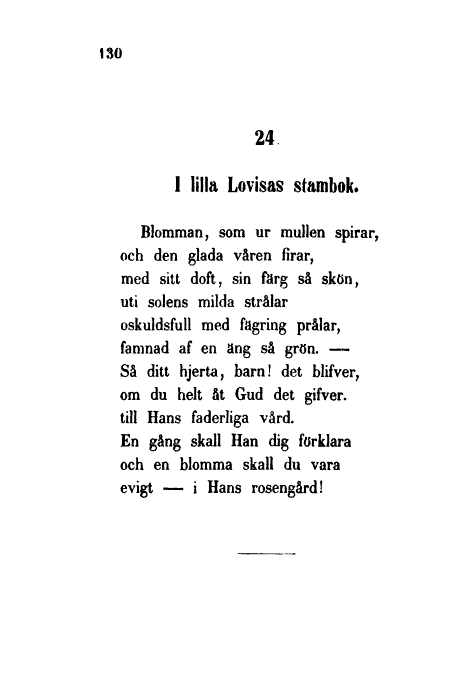 130

24.

I lilla Lovisas stambok.

Blomman, som ur mullen spirar,
och den glada våren firar,
med sitt doft, sin färg så skön,
uti solens milda strålar
oskuldsfull med fägring prålar,
famnad af en äng så grön. —
Så ditt hjerta, barn! det blifver,
om du helt åt Gud det gifver.
till Hans faderliga vård.
En gång skall Han dig förklara
och en blomma skall du vara
evigt — i Hans rosengård!